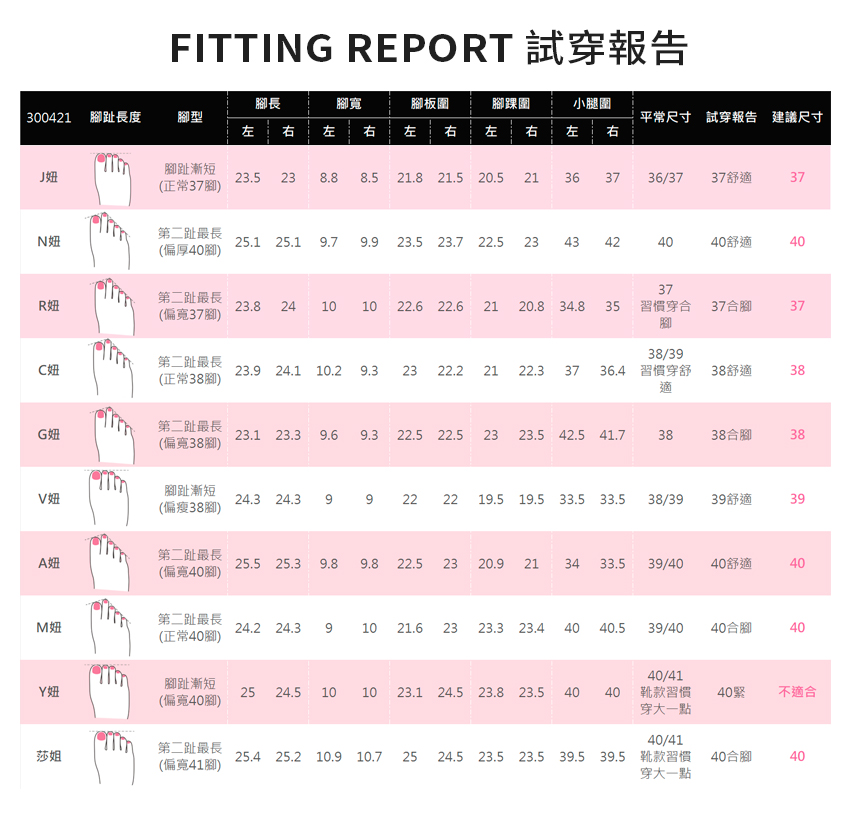 FITTING REPORT 試穿報告

| 300421 | 腳趾長度 | 腳型 | 腳長 左 | 腳長 右 | 腳寬 左 | 腳寬 右 | 腳板圍 左 | 腳板圍 右 | 腳踝圍 左 | 腳踝圍 右 | 小腿圍 左 | 小腿圍 右 | 平常尺寸 | 試穿報告 | 建議尺寸 |
|---|---|---|---|---|---|---|---|---|---|---|---|---|---|---|---|
| J妞 | | 腳趾漸短 (正常37腳) | 23.5 | 23 | 8.8 | 8.5 | 21.8 | 21.5 | 20.5 | 21 | 36 | 37 | 36/37 | 37舒適 | 37 |
| N妞 | | 第二趾最長 (偏厚40腳) | 25.1 | 25.1 | 9.7 | 9.9 | 23.5 | 23.7 | 22.5 | 23 | 43 | 42 | 40 | 40舒適 | 40 |
| R妞 | | 第二趾最長 (偏寬37腳) | 23.8 | 24 | 10 | 10 | 22.6 | 22.6 | 21 | 20.8 | 34.8 | 35 | 37 習慣穿合腳 | 37合腳 | 37 |
| C妞 | | 第二趾最長 (正常38腳) | 23.9 | 24.1 | 10.2 | 9.3 | 23 | 22.2 | 21 | 22.3 | 37 | 36.4 | 38/39 習慣穿舒適 | 38舒適 | 38 |
| G妞 | | 第二趾最長 (偏寬38腳) | 23.1 | 23.3 | 9.6 | 9.3 | 22.5 | 22.5 | 23 | 23.5 | 42.5 | 41.7 | 38 | 38合腳 | 38 |
| V妞 | | 腳趾漸短 (偏瘦38腳) | 24.3 | 24.3 | 9 | 9 | 22 | 22 | 19.5 | 19.5 | 33.5 | 33.5 | 38/39 | 39舒適 | 39 |
| A妞 | | 第二趾最長 (偏寬40腳) | 25.5 | 25.3 | 9.8 | 9.8 | 22.5 | 23 | 20.9 | 21 | 34 | 33.5 | 39/40 | 40舒適 | 40 |
| M妞 | | 第二趾最長 (正常40腳) | 24.2 | 24.3 | 9 | 10 | 21.6 | 23 | 23.3 | 23.4 | 40 | 40.5 | 39/40 | 40合腳 | 40 |
| Y妞 | | 腳趾漸短 (偏寬40腳) | 25 | 24.5 | 10 | 10 | 23.1 | 24.5 | 23.8 | 23.5 | 40 | 40 | 40/41 靴款習慣穿大一點 | 40緊 | 不適合 |
| 莎姐 | | 第二趾最長 (偏寬41腳) | 25.4 | 25.2 | 10.9 | 10.7 | 25 | 24.5 | 23.5 | 23.5 | 39.5 | 39.5 | 40/41 靴款習慣穿大一點 | 40合腳 | 40 |